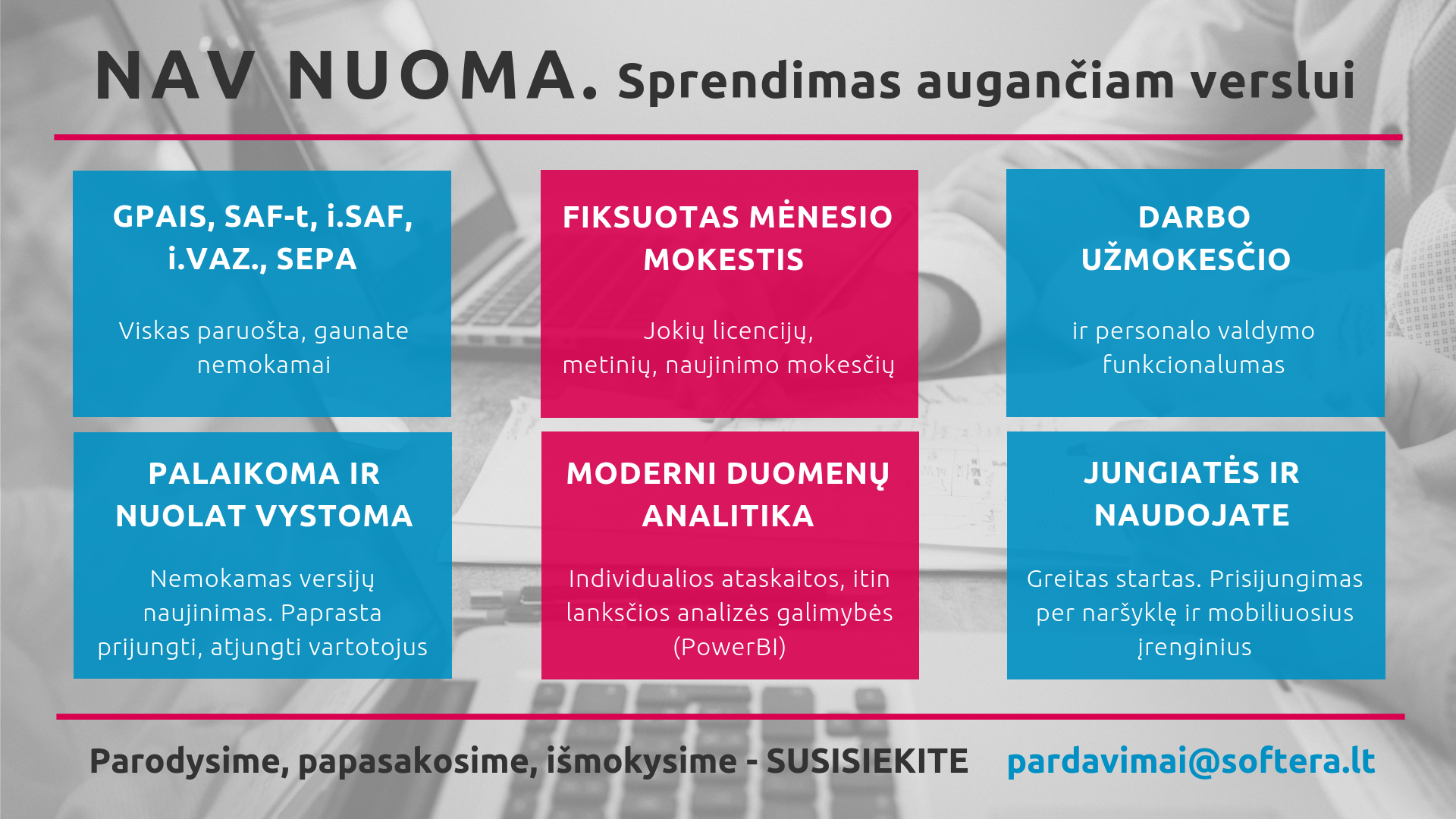 NAV NUOMA. Sprendimas augančiam verslui

GPAIS, SAF-t, i.SAF, i.VAZ., SEPA

Viskas paruošta, gaunate nemokamai

FIKSUOTAS MĖNESIO MOKESTIS

Jokių licencijų, metinių, naujinimo mokesčių

DARBO UŽMOKESČIO

ir personalo valdymo funkcionalumas

PALAIKOMA IR NUOLAT VYSTOMA

Nemokamas versijų naujinimas. Paprasta prijungti, atjungti vartotojus

MODERNI DUOMENŲ ANALITIKA

Individualios ataskaitos, itin lanksčios analizės galimybės (PowerBI)

JUNGIATĖS IR NAUDOJATE

Greitas startas. Prisijungimas per naršyklę ir mobiliuosius įrenginius

Parodysime, papasakosime, išmokysime - SUSISIEKITE pardavimai@softera.lt